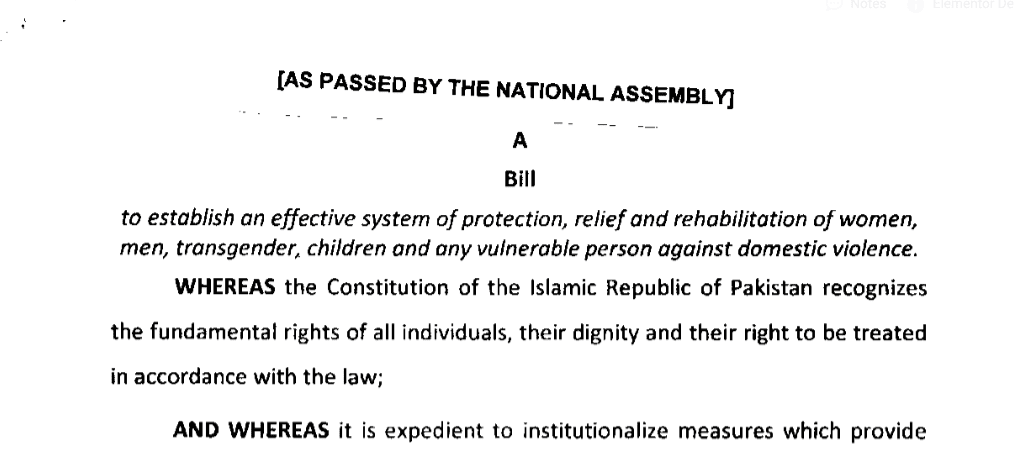 Notes Elementor De

[AS PASSED BY THE NATIONAL ASSEMBLY]

A

Bill

to establish an effective system of protection, relief and rehabilitation of women, men, transgender, children and any vulnerable person against domestic violence.

WHEREAS the Constitution of the Islamic Republic of Pakistan recognizes the fundamental rights of all individuals, their dignity and their right to be treated in accordance with the law;

AND WHEREAS it is expedient to institutionalize measures which provide